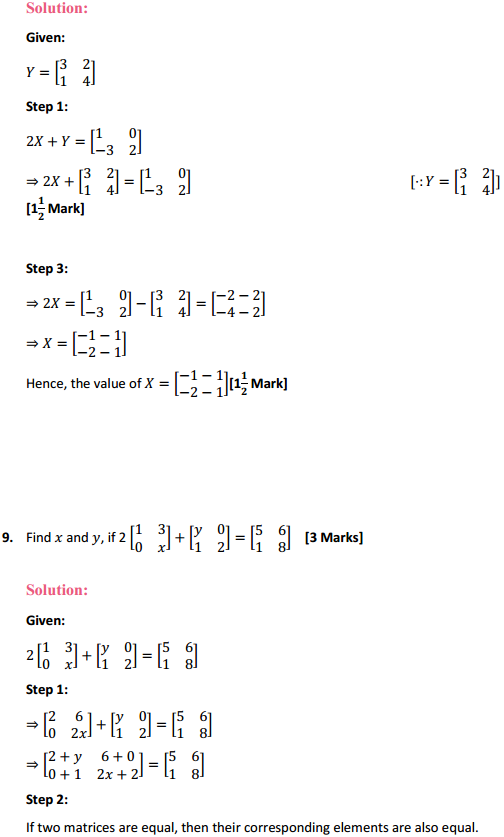 **Solution:**

**Given:**

$Y = \begin{bmatrix} 3 & 2 \\ 1 & 4 \end{bmatrix}$

**Step 1:**

$2X + Y = \begin{bmatrix} 1 & 0 \\ -3 & 2 \end{bmatrix}$

$\Rightarrow 2X + \begin{bmatrix} 3 & 2 \\ 1 & 4 \end{bmatrix} = \begin{bmatrix} 1 & 0 \\ -3 & 2 \end{bmatrix}$ $[\because Y = \begin{bmatrix} 3 & 2 \\ 1 & 4 \end{bmatrix}]$

**[$1\frac{1}{2}$ Mark]**

**Step 3:**

$\Rightarrow 2X = \begin{bmatrix} 1 & 0 \\ -3 & 2 \end{bmatrix} - \begin{bmatrix} 3 & 2 \\ 1 & 4 \end{bmatrix} = \begin{bmatrix} -2 - 2 \\ -4 - 2 \end{bmatrix}$

$\Rightarrow X = \begin{bmatrix} -1 - 1 \\ -2 - 1 \end{bmatrix}$

Hence, the value of $X = \begin{bmatrix} -1 - 1 \\ -2 - 1 \end{bmatrix}$**[$1\frac{1}{2}$ Mark]**

**9.** Find $x$ and $y$, if $2\begin{bmatrix} 1 & 3 \\ 0 & x \end{bmatrix} + \begin{bmatrix} y & 0 \\ 1 & 2 \end{bmatrix} = \begin{bmatrix} 5 & 6 \\ 1 & 8 \end{bmatrix}$ **[3 Marks]**

**Solution:**

**Given:**

$2\begin{bmatrix} 1 & 3 \\ 0 & x \end{bmatrix} + \begin{bmatrix} y & 0 \\ 1 & 2 \end{bmatrix} = \begin{bmatrix} 5 & 6 \\ 1 & 8 \end{bmatrix}$

**Step 1:**

$\Rightarrow \begin{bmatrix} 2 & 6 \\ 0 & 2x \end{bmatrix} + \begin{bmatrix} y & 0 \\ 1 & 2 \end{bmatrix} = \begin{bmatrix} 5 & 6 \\ 1 & 8 \end{bmatrix}$

$\Rightarrow \begin{bmatrix} 2 + y & 6 + 0 \\ 0 + 1 & 2x + 2 \end{bmatrix} = \begin{bmatrix} 5 & 6 \\ 1 & 8 \end{bmatrix}$

**Step 2:**

If two matrices are equal, then their corresponding elements are also equal.